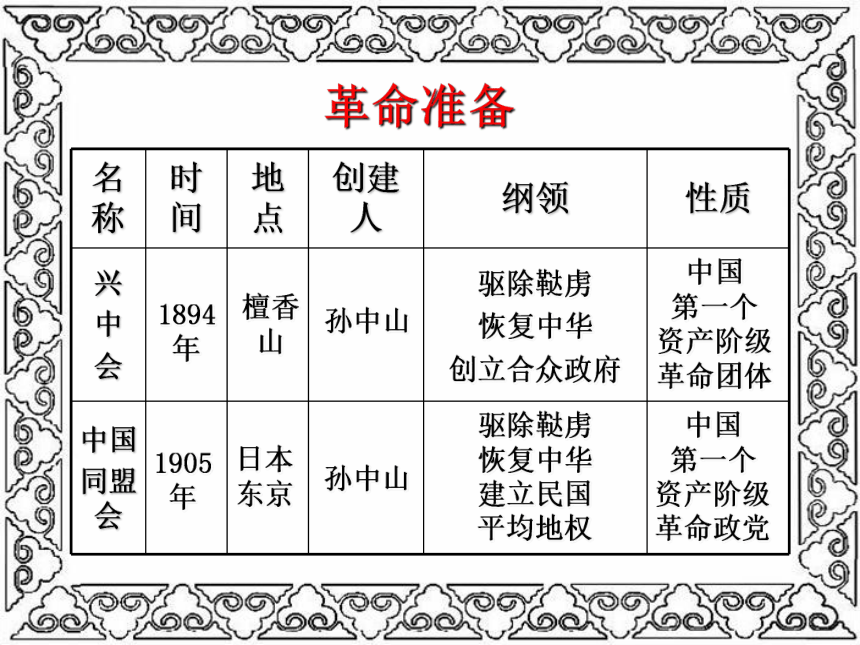 革命准备

| 名称 | 时间 | 地点 | 创建人 | 纲领 | 性质 |
|---|---|---|---|---|---|
| 兴中会 | 1894年 | 檀香山 | 孙中山 | 驱除鞑虏 恢复中华 创立合众政府 | 中国第一个资产阶级革命团体 |
| 中国同盟会 | 1905年 | 日本东京 | 孙中山 | 驱除鞑虏 恢复中华 建立民国 平均地权 | 中国第一个资产阶级革命政党 |